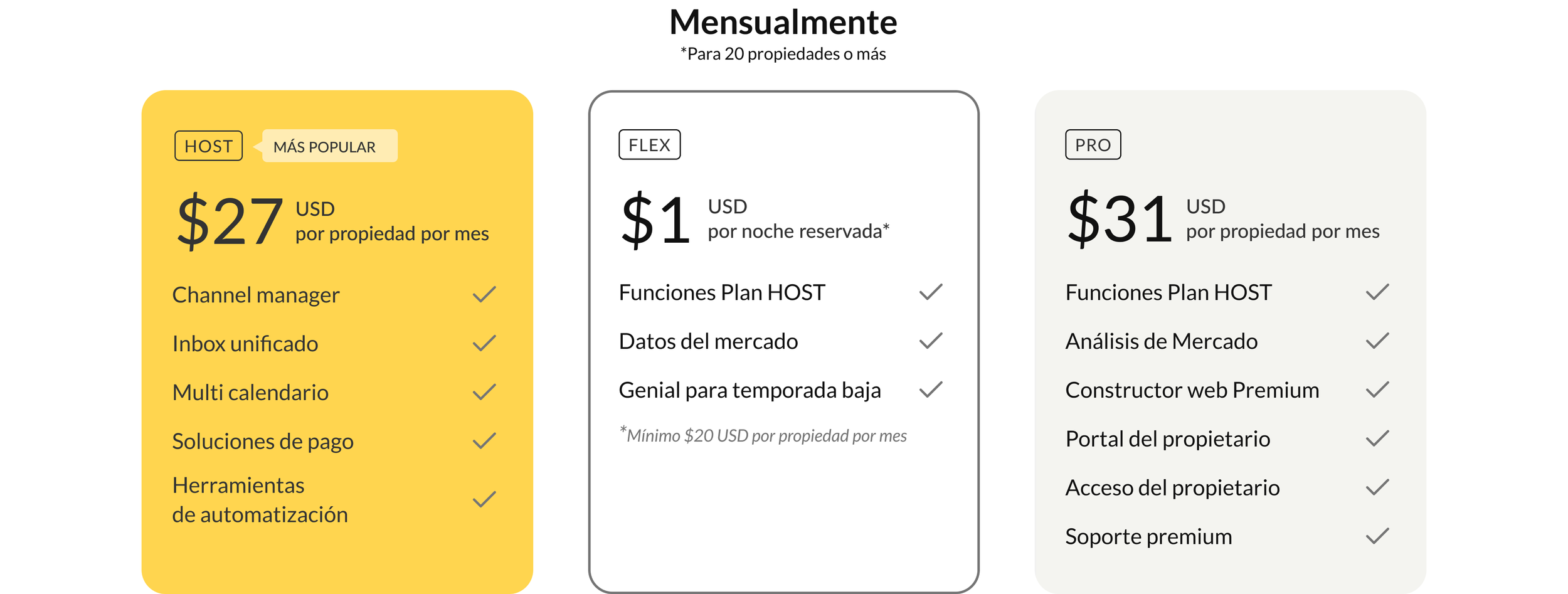 Mensualmente
*Para 20 propiedades o más

HOST
MÁS POPULAR

$27 USD
por propiedad por mes

Channel manager ✓
Inbox unificado ✓
Multi calendario ✓
Soluciones de pago ✓
Herramientas de automatización ✓

FLEX

$1 USD
por noche reservada*

Funciones Plan HOST ✓
Datos del mercado ✓
Genial para temporada baja ✓

*Mínimo $20 USD por propiedad por mes

PRO

$31 USD
por propiedad por mes

Funciones Plan HOST ✓
Análisis de Mercado ✓
Constructor web Premium ✓
Portal del propietario ✓
Acceso del propietario ✓
Soporte premium ✓